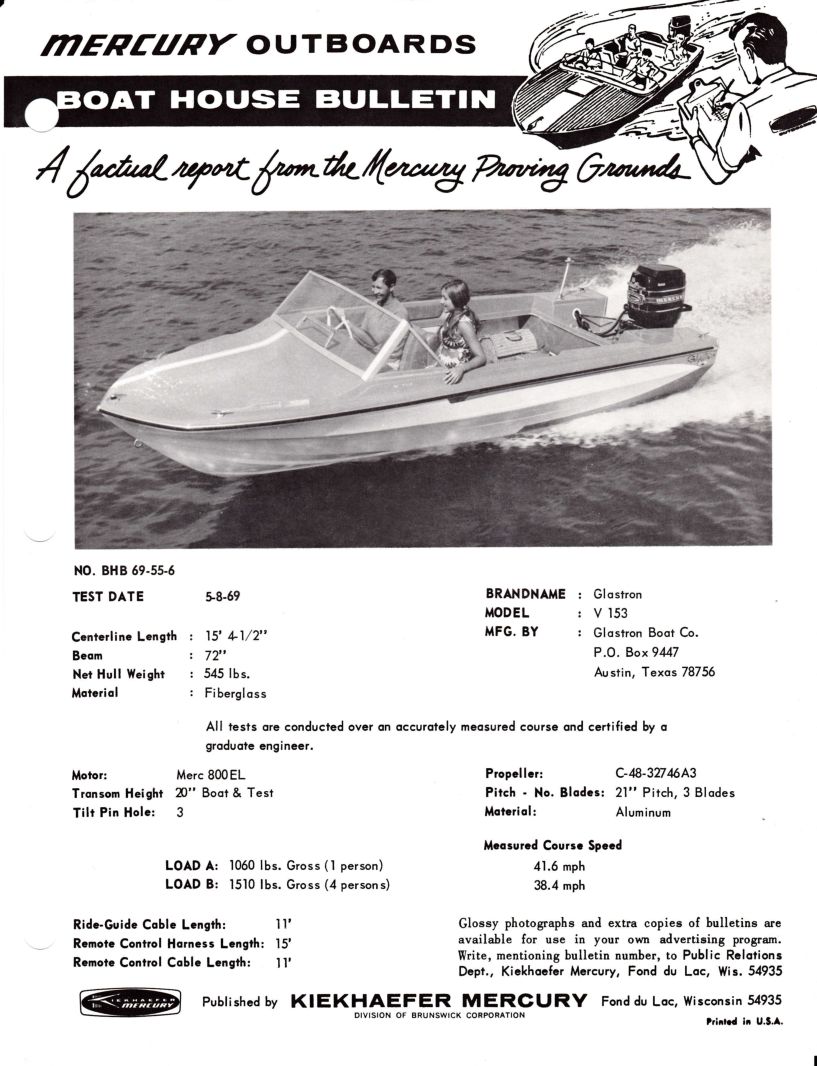 MERCURY OUTBOARDS

BOAT HOUSE BULLETIN

A factual report from the Mercury Proving Grounds

NO. BHB 69-55-6

TEST DATE 5-8-69

Centerline Length : 15' 4-1/2"
Beam : 72"
Net Hull Weight : 545 lbs.
Material : Fiberglass

BRANDNAME : Glastron
MODEL : V 153
MFG. BY : Glastron Boat Co.
P.O. Box 9447
Austin, Texas 78756

All tests are conducted over an accurately measured course and certified by a graduate engineer.

Motor: Merc 800EL
Transom Height 20" Boat & Test
Tilt Pin Hole: 3

Propeller: C-48-32746A3
Pitch - No. Blades: 21" Pitch, 3 Blades
Material: Aluminum

Measured Course Speed

LOAD A: 1060 lbs. Gross (1 person) 41.6 mph
LOAD B: 1510 lbs. Gross (4 persons) 38.4 mph

Ride-Guide Cable Length: 11'
Remote Control Harness Length: 15'
Remote Control Cable Length: 11'

Glossy photographs and extra copies of bulletins are available for use in your own advertising program. Write, mentioning bulletin number, to Public Relations Dept., Kiekhaefer Mercury, Fond du Lac, Wis. 54935

KIEKHAEFER MERCURY

Published by KIEKHAEFER MERCURY Fond du Lac, Wisconsin 54935
DIVISION OF BRUNSWICK CORPORATION
Printed in U.S.A.